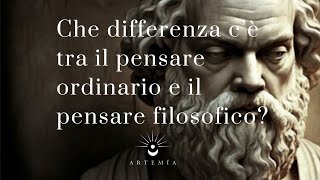 Che differenza c'è tra il pensare ordinario e il pensare filosofico?

ARTEMÍA